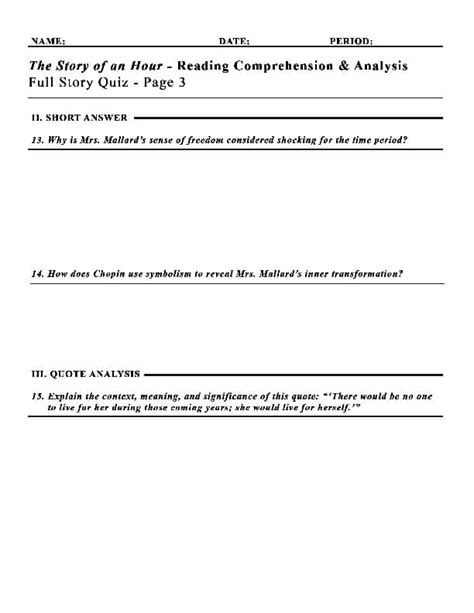 NAME: DATE: PERIOD:

The Story of an Hour - Reading Comprehension & Analysis
Full Story Quiz - Page 3

II. SHORT ANSWER

13. Why is Mrs. Mallard's sense of freedom considered shocking for the time period?

14. How does Chopin use symbolism to reveal Mrs. Mallard's inner transformation?

III. QUOTE ANALYSIS

15. Explain the context, meaning, and significance of this quote: "'There would be no one to live for her during those coming years; she would live for herself.'"